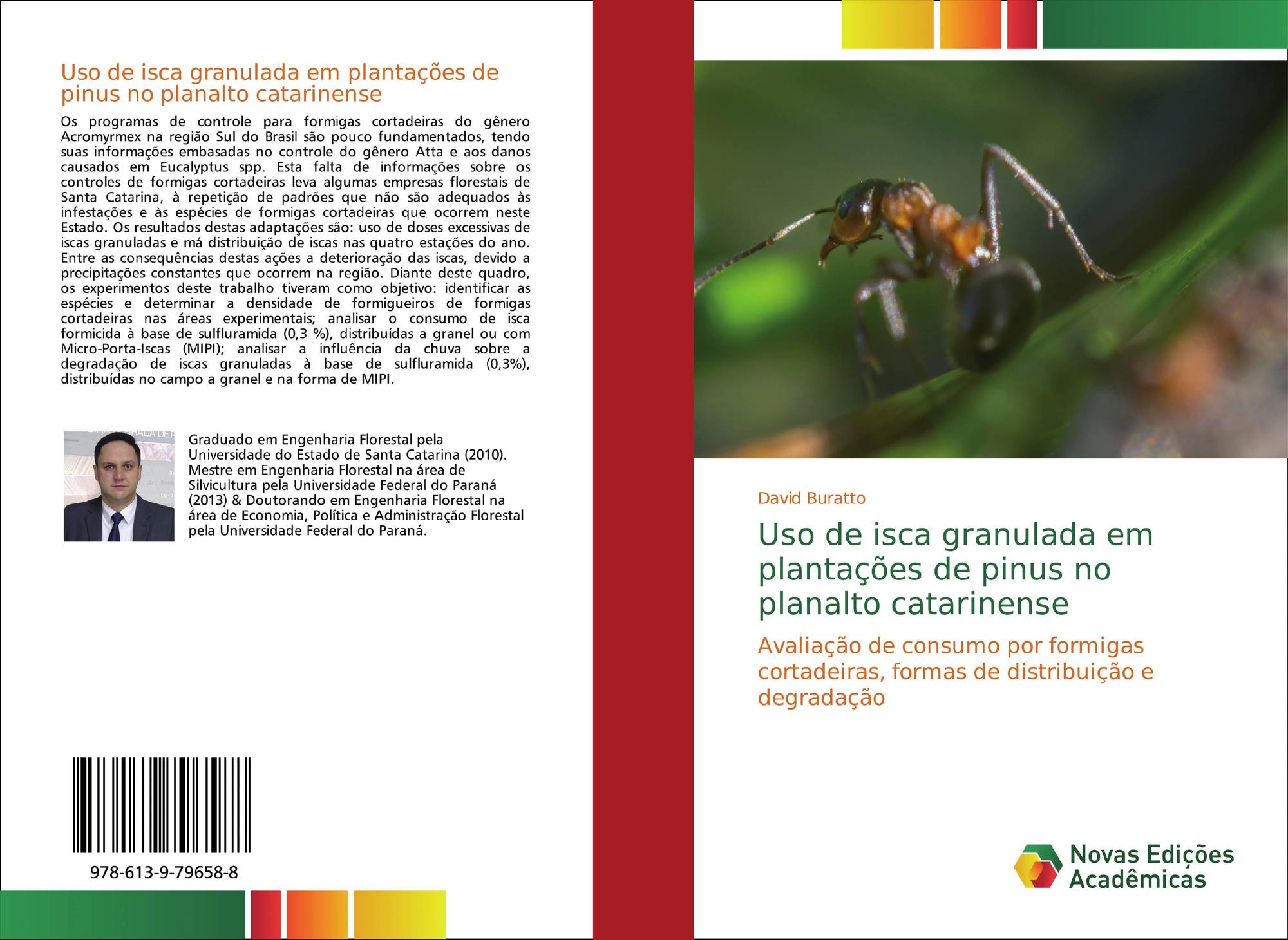 Uso de isca granulada em plantações de pinus no planalto catarinense

Os programas de controle para formigas cortadeiras do gênero Acromyrmex na região Sul do Brasil são pouco fundamentados, tendo suas informações embasadas no controle do gênero Atta e aos danos causados em Eucalyptus spp. Esta falta de informações sobre os controles de formigas cortadeiras leva algumas empresas florestais de Santa Catarina, à repetição de padrões que não são adequados às infestações e às espécies de formigas cortadeiras que ocorrem neste Estado. Os resultados destas adaptações são: uso de doses excessivas de iscas granuladas e má distribuição de iscas nas quatro estações do ano. Entre as consequências destas ações a deterioração das iscas, devido a precipitações constantes que ocorrem na região. Diante deste quadro, os experimentos deste trabalho tiveram como objetivo: identificar as espécies e determinar a densidade de formigueiros de formigas cortadeiras nas áreas experimentais; analisar o consumo de isca formicida à base de sulfluramida (0,3 %), distribuídas a granel ou com Micro-Porta-Iscas (MIPI); analisar a influência da chuva sobre a degradação de iscas granuladas à base de sulfluramida (0,3%), distribuídas no campo a granel e na forma de MIPI.

Graduado em Engenharia Florestal pela Universidade do Estado de Santa Catarina (2010). Mestre em Engenharia Florestal na área de Silvicultura pela Universidade Federal do Paraná (2013) & Doutorando em Engenharia Florestal na área de Economia, Política e Administração Florestal pela Universidade Federal do Paraná.

978-613-9-79658-8

David Buratto

Uso de isca granulada em plantações de pinus no planalto catarinense

Avaliação de consumo por formigas cortadeiras, formas de distribuição e degradação

Novas Edições Acadêmicas